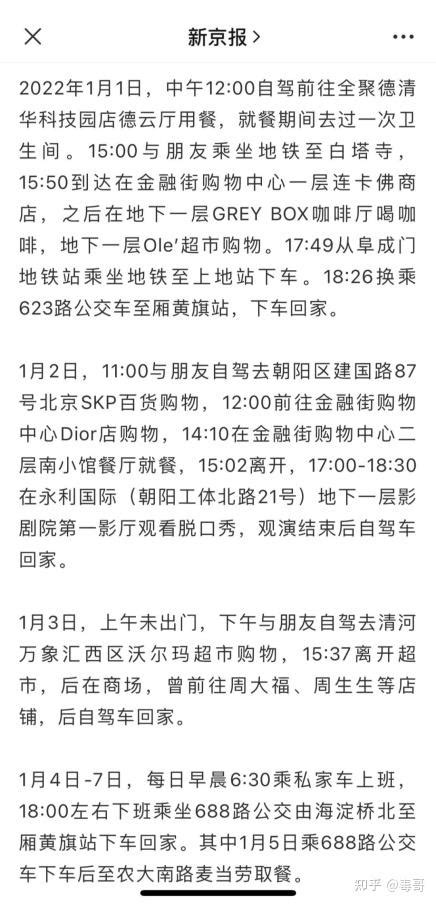 新京报 >

2022年1月1日，中午12:00自驾前往全聚德清华科技园店德云厅用餐，就餐期间去过一次卫生间。15:00与朋友乘坐地铁至白塔寺，15:50到达在金融街购物中心一层连卡佛商店，之后在地下一层GREY BOX咖啡厅喝咖啡，地下一层Ole'超市购物。17:49从阜成门地铁站乘坐地铁至上地站下车。18:26换乘623路公交车至厢黄旗站，下车回家。

1月2日，11:00与朋友自驾去朝阳区建国路87号北京SKP百货购物，12:00前往金融街购物中心Dior店购物，14:10在金融街购物中心二层南小馆餐厅就餐，15:02离开，17:00-18:30在永利国际（朝阳工体北路21号）地下一层影剧院第一影厅观看脱口秀，观演结束后自驾车回家。

1月3日，上午未出门，下午与朋友自驾去清河万象汇西区沃尔玛超市购物，15:37离开超市，后在商场，曾前往周大福、周生生等店铺，后自驾车回家。

1月4日-7日，每日早晨6:30乘私家车上班，18:00左右下班乘坐688路公交由海淀桥北至厢黄旗站下车回家。其中1月5日乘688路公交车下车后至农大南路麦当劳取餐。

知乎 @毒哥